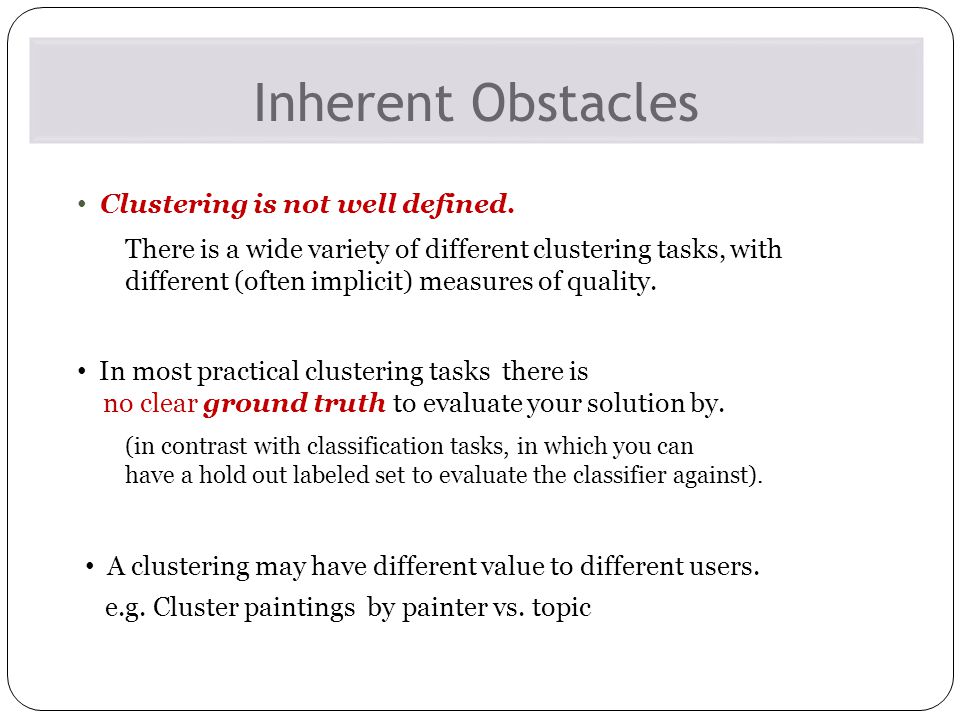 Inherent Obstacles

• Clustering is not well defined.

There is a wide variety of different clustering tasks, with different (often implicit) measures of quality.

• In most practical clustering tasks there is no clear ground truth to evaluate your solution by.

(in contrast with classification tasks, in which you can have a hold out labeled set to evaluate the classifier against).

• A clustering may have different value to different users.

e.g. Cluster paintings by painter vs. topic